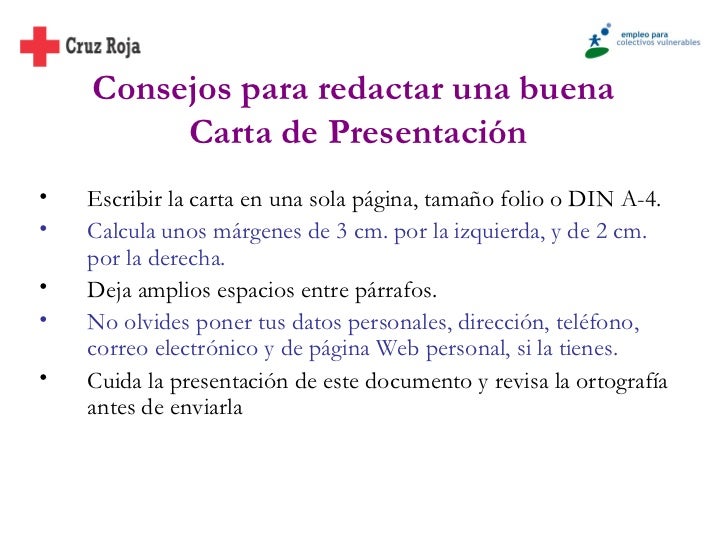 Cruz Roja

empleo para colectivos vulnerables

Consejos para redactar una buena Carta de Presentación

• Escribir la carta en una sola página, tamaño folio o DIN A-4.
• Calcula unos márgenes de 3 cm. por la izquierda, y de 2 cm. por la derecha.
• Deja amplios espacios entre párrafos.
• No olvides poner tus datos personales, dirección, teléfono, correo electrónico y de página Web personal, si la tienes.
• Cuida la presentación de este documento y revisa la ortografía antes de enviarla